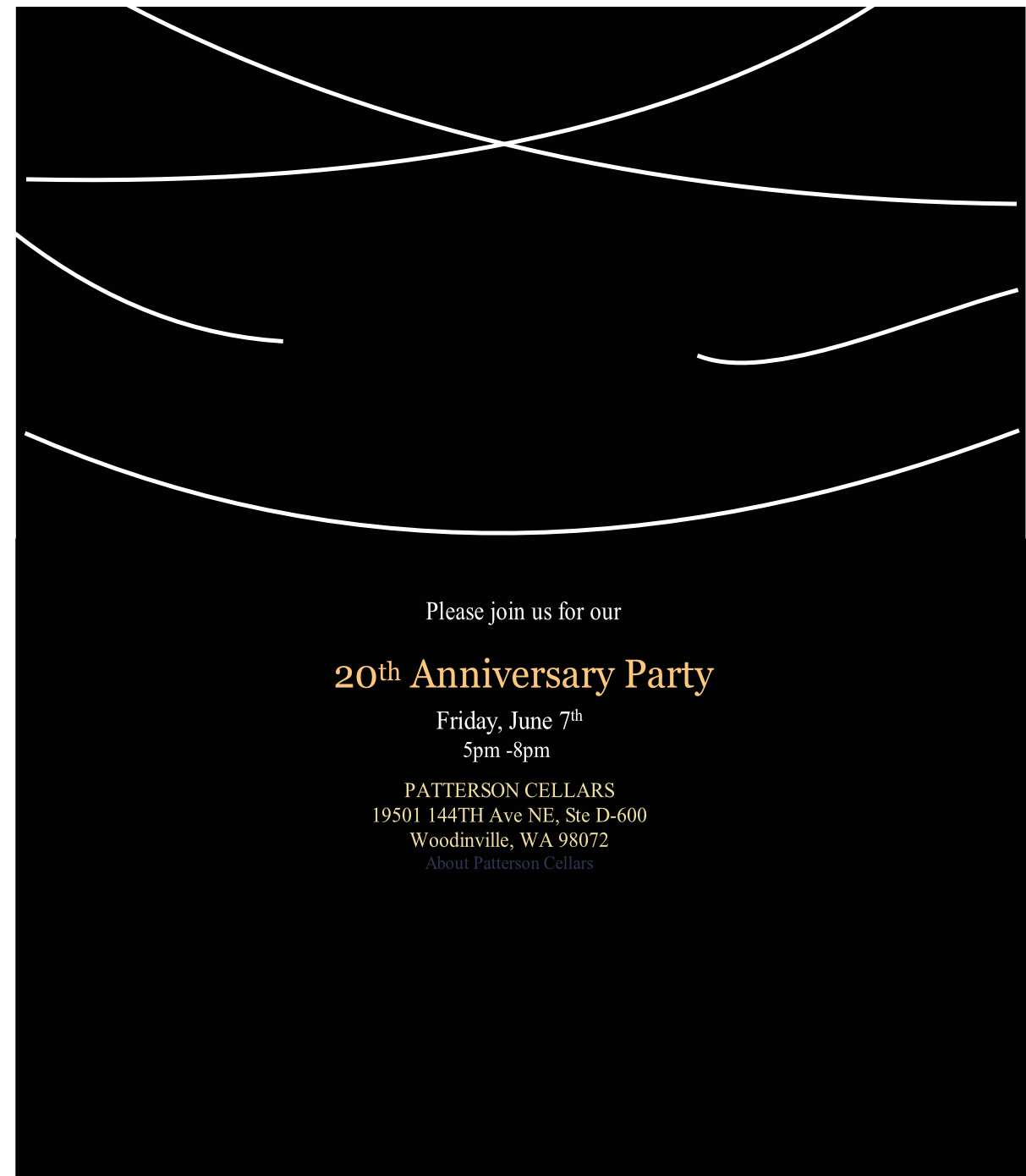 Please join us for our

20th Anniversary Party

Friday, June 7th

5pm -8pm

PATTERSON CELLARS
19501 144TH Ave NE, Ste D-600
Woodinville, WA 98072
About Patterson Cellars